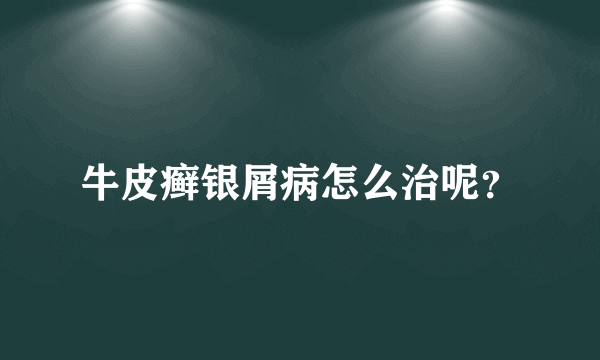 牛皮癣银屑病怎么治呢?